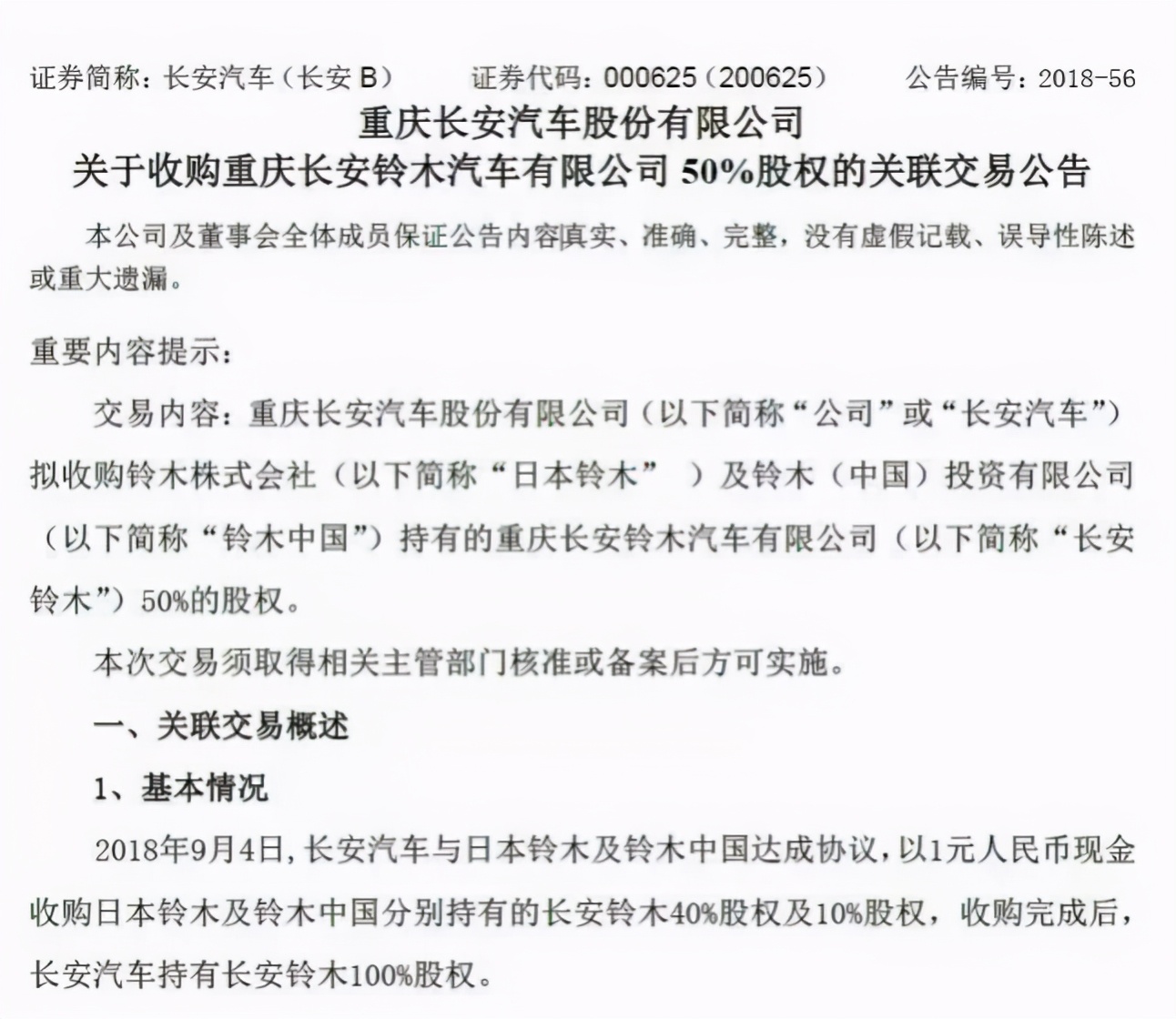 证券简称：长安汽车（长安 B）　证券代码：000625（200625）　公告编号：2018-56

重庆长安汽车股份有限公司
关于收购重庆长安铃木汽车有限公司 50%股权的关联交易公告

本公司及董事会全体成员保证公告内容真实、准确、完整，没有虚假记载、误导性陈述或重大遗漏。

重要内容提示：

交易内容：重庆长安汽车股份有限公司（以下简称“公司”或“长安汽车”）拟收购铃木株式会社（以下简称“日本铃木” ）及铃木（中国）投资有限公司（以下简称“铃木中国”）持有的重庆长安铃木汽车有限公司（以下简称“长安铃木”）50%的股权。

本次交易须取得相关主管部门核准或备案后方可实施。

一、关联交易概述

1、基本情况

2018年9月4日，长安汽车与日本铃木及铃木中国达成协议，以1元人民币现金收购日本铃木及铃木中国分别持有的长安铃木40%股权及10%股权，收购完成后，长安汽车持有长安铃木100%股权。